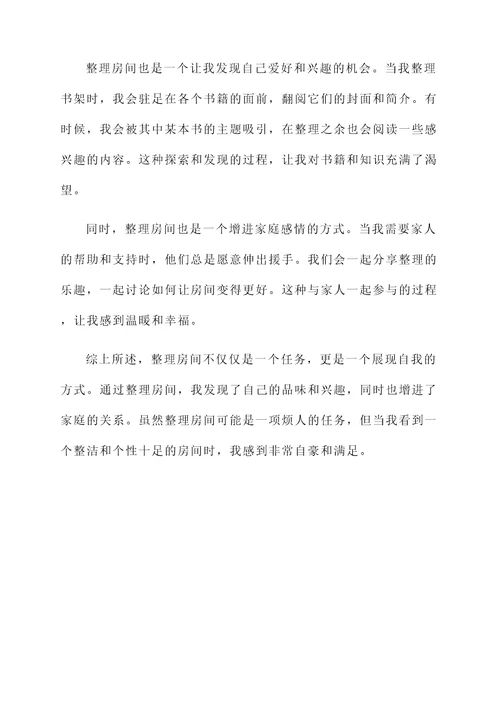 整理房间也是一个让我发现自己爱好和兴趣的机会。当我整理书架时，我会驻足在各个书籍的面前，翻阅它们的封面和简介。有时候，我会被其中某本书的主题吸引，在整理之余也会阅读一些感兴趣的内容。这种探索和发现的过程，让我对书籍和知识充满了渴望。

同时，整理房间也是一个增进家庭感情的方式。当我需要家人的帮助和支持时，他们总是愿意伸出援手。我们会一起分享整理的乐趣，一起讨论如何让房间变得更好。这种与家人一起参与的过程，让我感到温暖和幸福。

综上所述，整理房间不仅仅是一个任务，更是一个展现自我的方式。通过整理房间，我发现了自己的品味和兴趣，同时也增进了家庭的关系。虽然整理房间可能是一项烦人的任务，但当我看到一个整洁和个性十足的房间时，我感到非常自豪和满足。